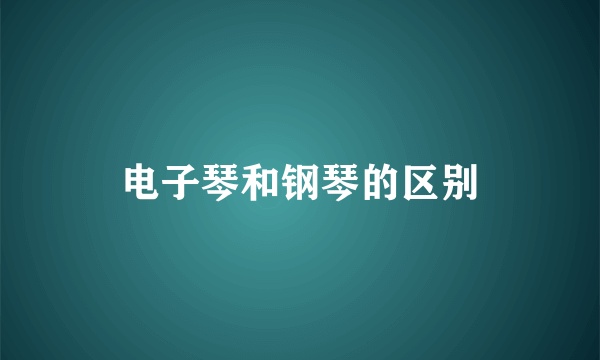 电子琴和钢琴的区别